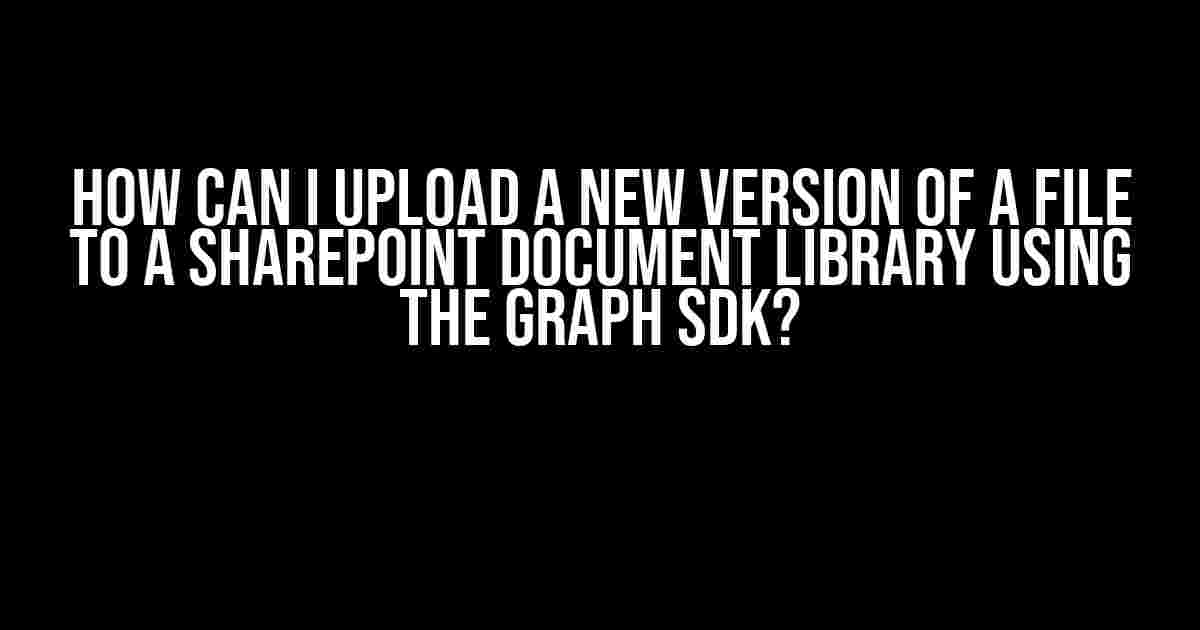 HOW CAN I UPLOAD A NEW VERSION OF A FILE TO A SHAREPOINT DOCUMENT LIBRARY USING THE GRAPH SDK?